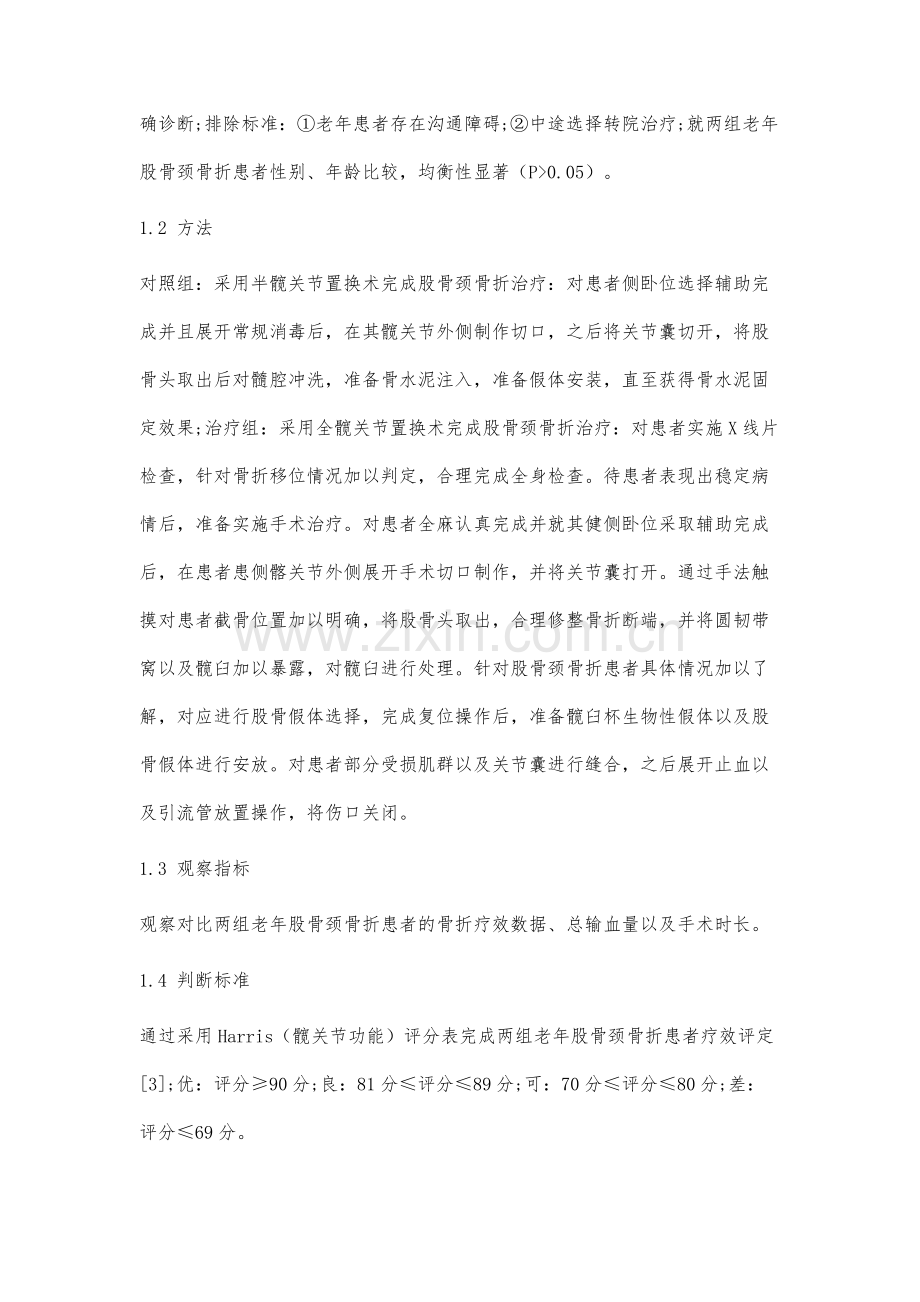 确诊断;排除标准：①老年患者存在沟通障碍;②中途选择转院治疗;就两组老年股骨颈骨折患者性别、年龄比较，均衡性显著（P>0.05）。

1.2 方法

对照组：采用半髋关节置换术完成股骨颈骨折治疗：对患者侧卧位选择辅助完成并且展开常规消毒后，在其髋关节外侧制作切口，之后将关节囊切开，将股骨头取出后对髓腔冲洗，准备骨水泥注入，准备假体安装，直至获得骨水泥固定效果;治疗组：采用全髋关节置换术完成股骨颈骨折治疗：对患者实施X线片检查，针对骨折移位情况加以判定，合理完成全身检查。待患者表现出稳定病情后，准备实施手术治疗。对患者全麻认真完成并就其健侧卧位采取辅助完成后，在患者患侧髂关节外侧展开手术切口制作，并将关节囊打开。通过手法触摸对患者截骨位置加以明确，将股骨头取出，合理修整骨折断端，并将圆韧带窝以及髋臼加以暴露，对髋臼进行处理。针对股骨颈骨折患者具体情况加以了解，对应进行股骨假体选择，完成复位操作后，准备髋臼杯生物性假体以及股骨假体进行安放。对患者部分受损肌群以及关节囊进行缝合，之后展开止血以及引流管放置操作，将伤口关闭。

1.3 观察指标

观察对比两组老年股骨颈骨折患者的骨折疗效数据、总输血量以及手术时长。

1.4 判断标准

通过采用Harris（髋关节功能）评分表完成两组老年股骨颈骨折患者疗效评定[3];优：评分≥90分;良：81分≤评分≤89分;可：70分≤评分≤80分;差：评分≤69分。

www.zixin.com.cn